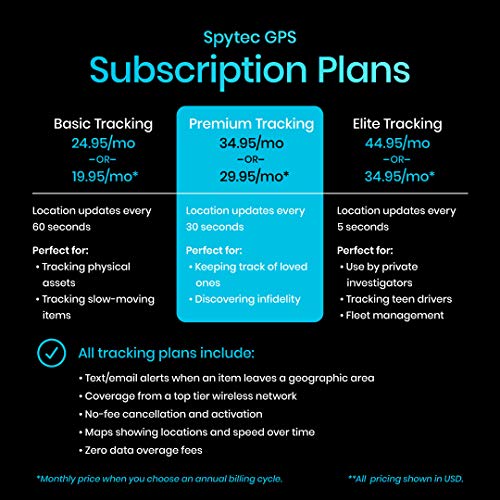 Spytec GPS

Subscription Plans

Basic Tracking
24.95/mo
–OR–
19.95/mo*

Location updates every 60 seconds

Perfect for:
• Tracking physical assets
• Tracking slow-moving items

Premium Tracking
34.95/mo
–OR–
29.95/mo*

Location updates every 30 seconds

Perfect for:
• Keeping track of loved ones
• Discovering infidelity

Elite Tracking
44.95/mo
–OR–
34.95/mo*

Location updates every 5 seconds

Perfect for:
• Use by private investigators
• Tracking teen drivers
• Fleet management

All tracking plans include:
• Text/email alerts when an item leaves a geographic area
• Coverage from a top tier wireless network
• No-fee cancellation and activation
• Maps showing locations and speed over time
• Zero data overage fees

*Monthly price when you choose an annual billing cycle.

**All pricing shown in USD.